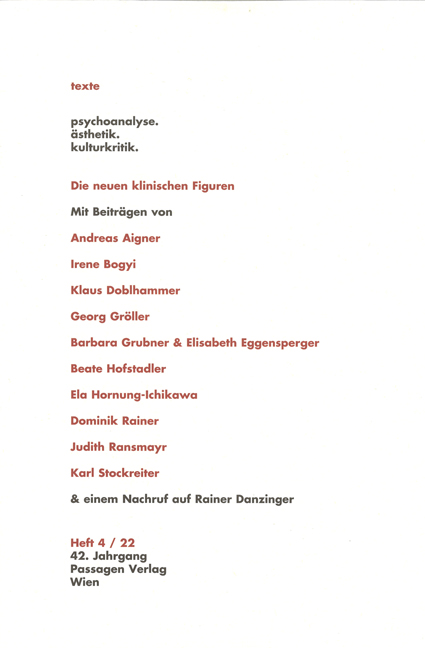 texte

psychoanalyse.
ästhetik.
kulturkritik.

Die neuen klinischen Figuren

Mit Beiträgen von

Andreas Aigner

Irene Bogyi

Klaus Doblhammer

Georg Gröller

Barbara Grubner & Elisabeth Eggensperger

Beate Hofstadler

Ela Hornung-Ichikawa

Dominik Rainer

Judith Ransmayr

Karl Stockreiter

& einem Nachruf auf Rainer Danzinger

Heft 4 / 22
42. Jahrgang
Passagen Verlag
Wien